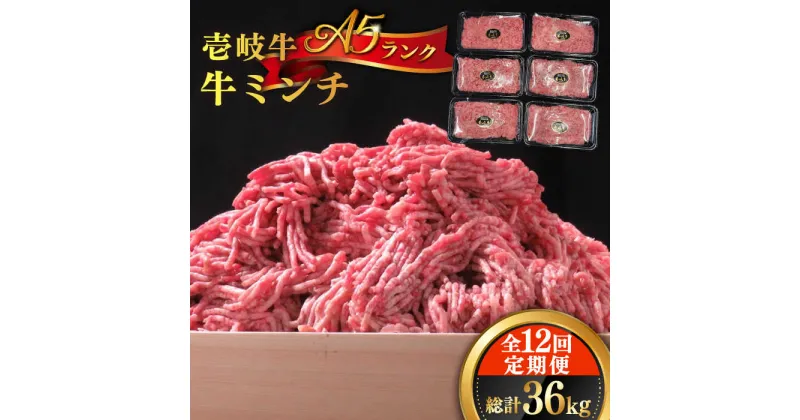 壱岐牛 A5ランク
牛ミンチ

全12回
定期便
総計36kg